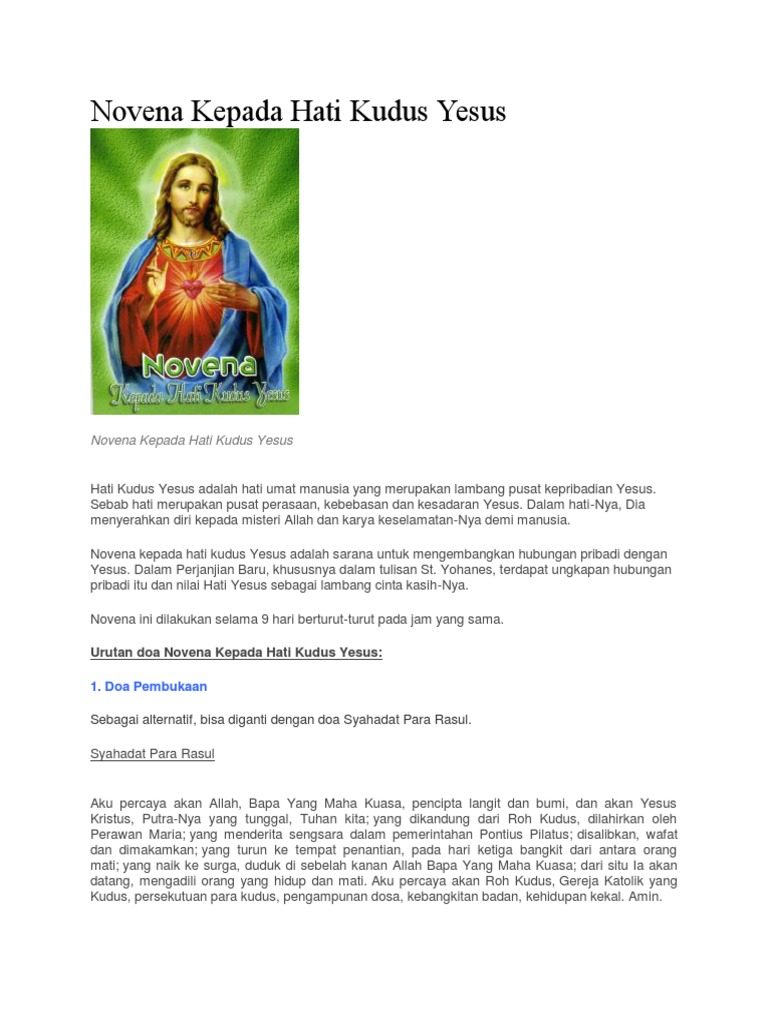 Novena Kepada Hati Kudus Yesus

Novena
Kepada Hati Kudus Yesus

Novena Kepada Hati Kudus Yesus

Hati Kudus Yesus adalah hati umat manusia yang merupakan lambang pusat kepribadian Yesus. Sebab hati merupakan pusat perasaan, kebebasan dan kesadaran Yesus. Dalam hati-Nya, Dia menyerahkan diri kepada misteri Allah dan karya keselamatan-Nya demi manusia.

Novena kepada hati kudus Yesus adalah sarana untuk mengembangkan hubungan pribadi dengan Yesus. Dalam Perjanjian Baru, khususnya dalam tulisan St. Yohanes, terdapat ungkapan hubungan pribadi itu dan nilai Hati Yesus sebagai lambang cinta kasih-Nya.

Novena ini dilakukan selama 9 hari berturut-turut pada jam yang sama.

Urutan doa Novena Kepada Hati Kudus Yesus:

1. Doa Pembukaan

Sebagai alternatif, bisa diganti dengan doa Syahadat Para Rasul.

Syahadat Para Rasul

Aku percaya akan Allah, Bapa Yang Maha Kuasa, pencipta langit dan bumi, dan akan Yesus Kristus, Putra-Nya yang tunggal, Tuhan kita; yang dikandung dari Roh Kudus, dilahirkan oleh Perawan Maria; yang menderita sengsara dalam pemerintahan Pontius Pilatus; disalibkan, wafat dan dimakamkan; yang turun ke tempat penantian, pada hari ketiga bangkit dari antara orang mati; yang naik ke surga, duduk di sebelah kanan Allah Bapa Yang Maha Kuasa; dari situ Ia akan datang, mengadili orang yang hidup dan mati. Aku percaya akan Roh Kudus, Gereja Katolik yang Kudus, persekutuan para kudus, pengampunan dosa, kebangkitan badan, kehidupan kekal. Amin.